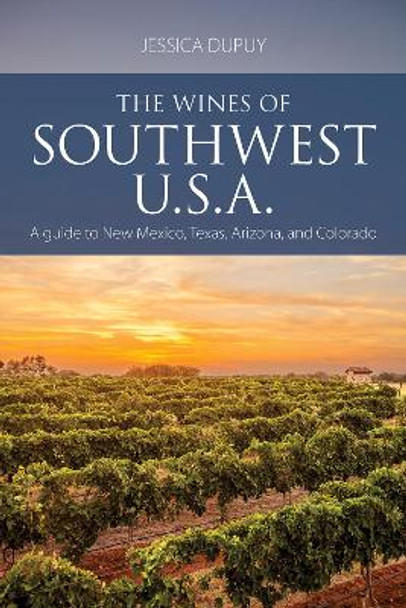 JESSICA DUPUY

THE WINES OF
SOUTHWEST
U.S.A.

A guide to New Mexico, Texas, Arizona, and Colorado